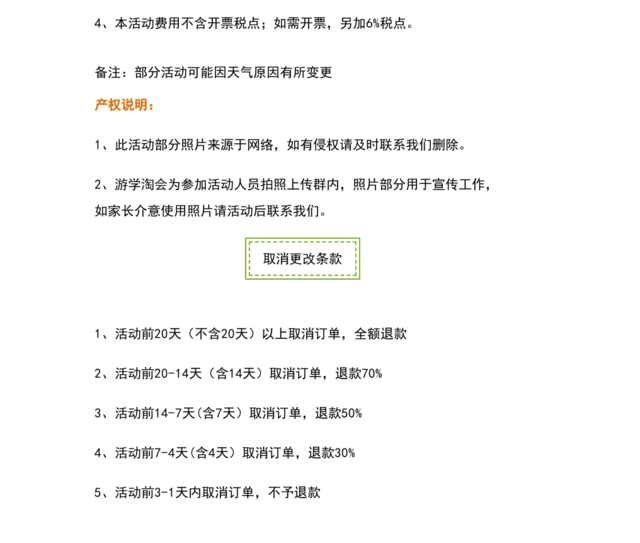 4、本活动费用不含开票税点；如需开票，另加6%税点。

备注：部分活动可能因天气原因有所变更

产权说明：

1、此活动部分照片来源于网络，如有侵权请及时联系我们删除。

2、游学淘会为参加活动人员拍照上传群内，照片部分用于宣传工作，如家长介意使用照片请活动后联系我们。

取消更改条款

1、活动前20天（不含20天）以上取消订单，全额退款

2、活动前20-14天（含14天）取消订单，退款70%

3、活动前14-7天(含7天）取消订单，退款50%

4、活动前7-4天(含4天）取消订单，退款30%

5、活动前3-1天内取消订单，不予退款